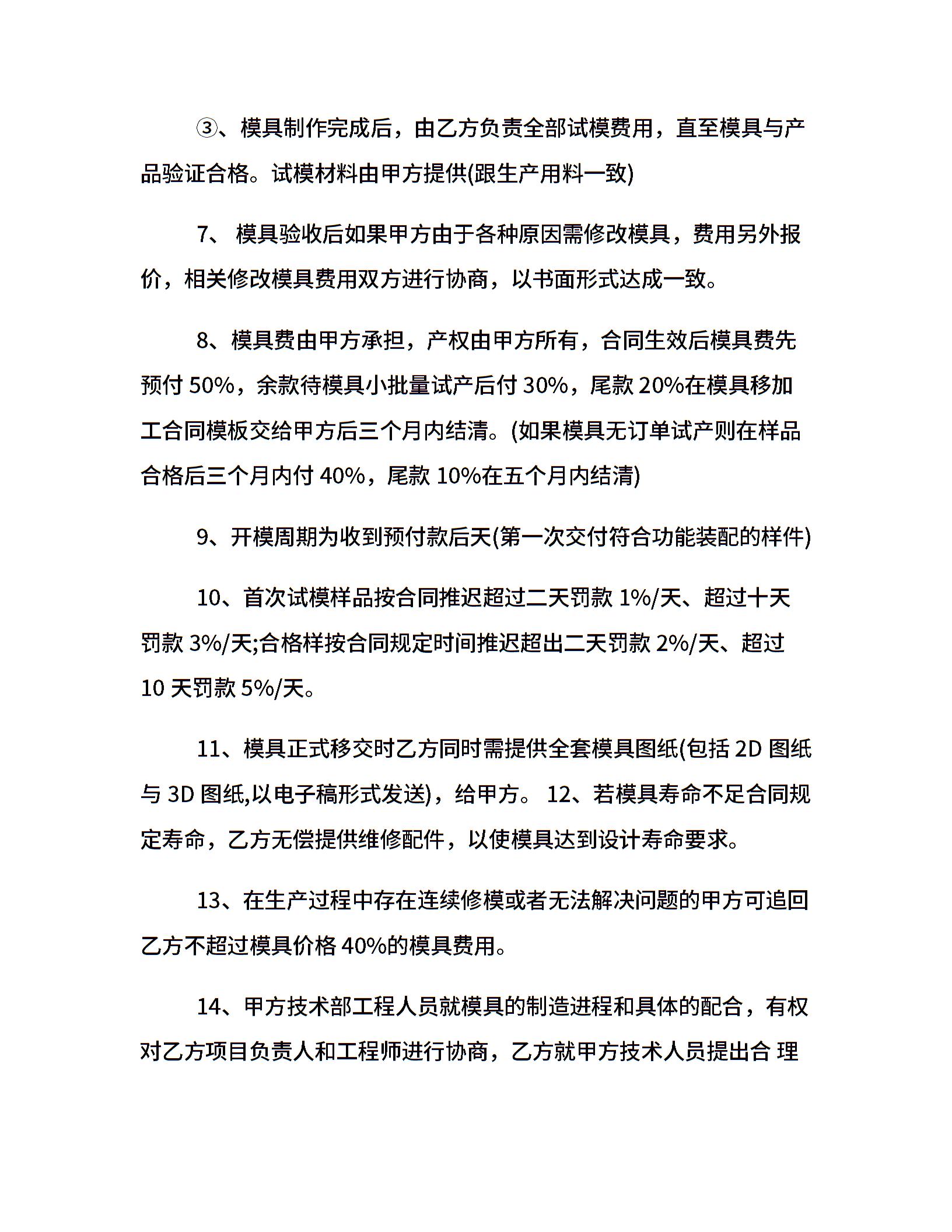 ③、模具制作完成后，由乙方负责全部试模费用，直至模具与产品验证合格。试模材料由甲方提供(跟生产用料一致)

7、 模具验收后如果甲方由于各种原因需修改模具，费用另外报价，相关修改模具费用双方进行协商，以书面形式达成一致。

8、模具费由甲方承担，产权由甲方所有，合同生效后模具费先预付 50%，余款待模具小批量试产后付 30%，尾款 20%在模具移加工合同模板交给甲方后三个月内结清。(如果模具无订单试产则在样品合格后三个月内付 40%，尾款 10%在五个月内结清)

9、开模周期为收到预付款后天(第一次交付符合功能装配的样件)

10、首次试模样品按合同推迟超过二天罚款 1%/天、超过十天罚款 3%/天;合格样按合同规定时间推迟超出二天罚款 2%/天、超过 10 天罚款 5%/天。

11、模具正式移交时乙方同时需提供全套模具图纸(包括 2D 图纸与 3D 图纸,以电子稿形式发送)，给甲方。 12、若模具寿命不足合同规定寿命，乙方无偿提供维修配件，以使模具达到设计寿命要求。

13、在生产过程中存在连续修模或者无法解决问题的甲方可追回乙方不超过模具价格 40%的模具费用。

14、甲方技术部工程人员就模具的制造进程和具体的配合，有权对乙方项目负责人和工程师进行协商，乙方就甲方技术人员提出合 理